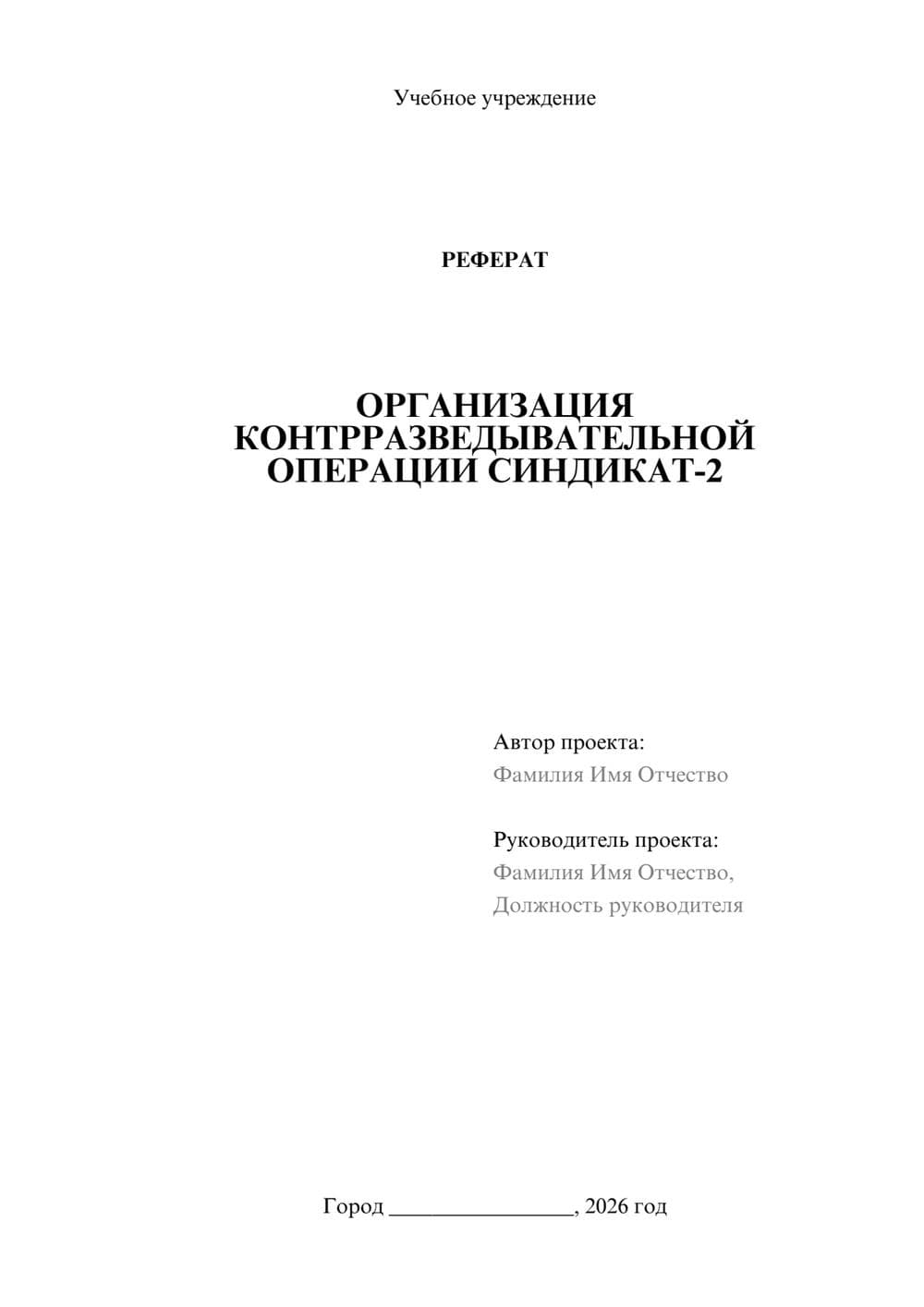 Учебное учреждение

РЕФЕРАТ

ОРГАНИЗАЦИЯ КОНТРРАЗВЕДЫВАТЕЛЬНОЙ ОПЕРАЦИИ СИНДИКАТ-2

Автор проекта:
Фамилия Имя Отчество

Руководитель проекта:
Фамилия Имя Отчество,
Должность руководителя

Город ________________, 2026 год